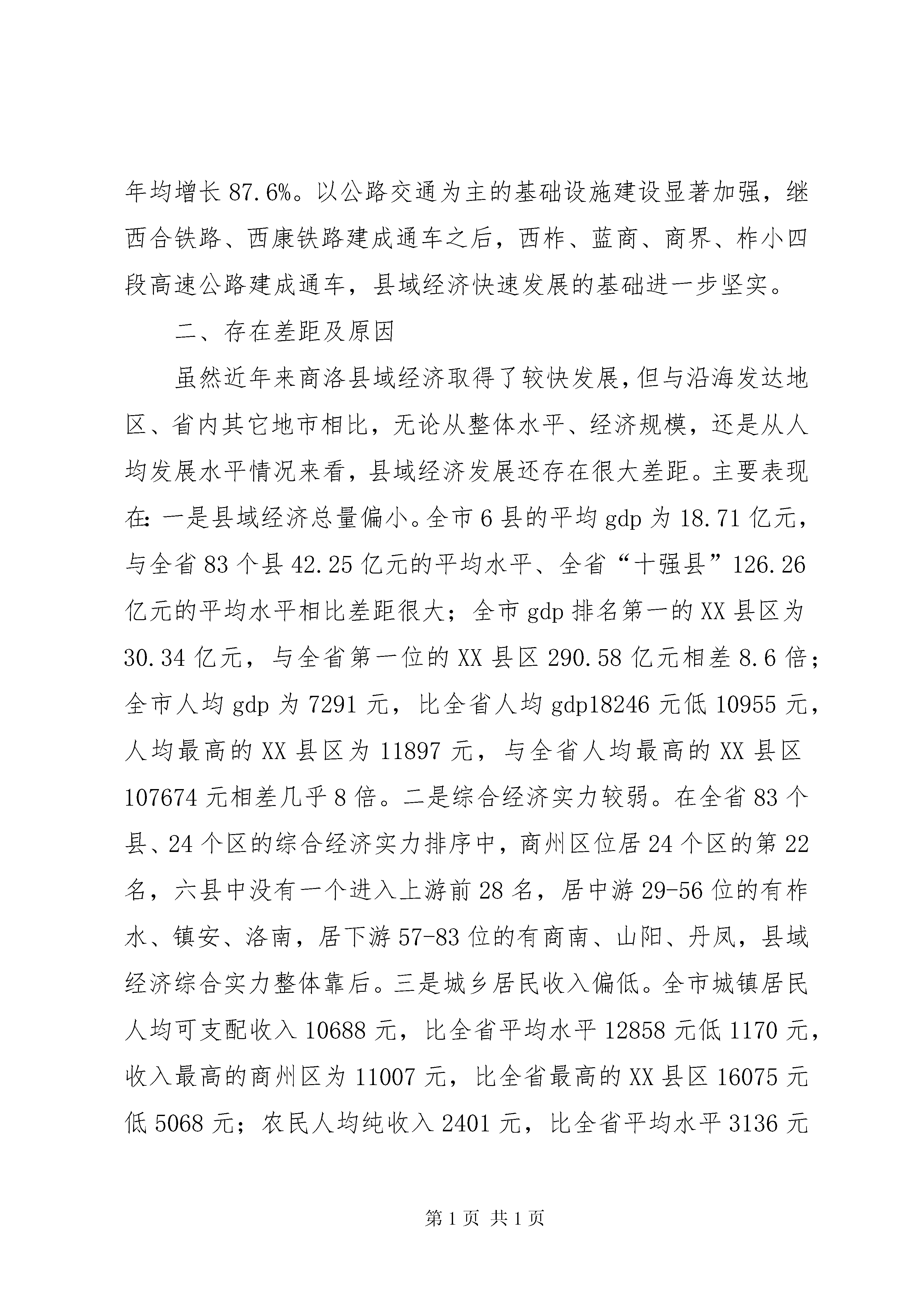 年均增长 87.6%。以公路交通为主的基础设施建设显著加强，继西合铁路、西康铁路建成通车之后，西柞、蓝商、商界、柞小四段高速公路建成通车，县域经济快速发展的基础进一步坚实。

二、存在差距及原因

虽然近年来商洛县域经济取得了较快发展，但与沿海发达地区、省内其它地市相比，无论从整体水平、经济规模，还是从人均发展水平情况来看，县域经济发展还存在很大差距。主要表现在：一是县域经济总量偏小。全市 6 县的平均 gdp 为 18.71 亿元，与全省 83 个县 42.25 亿元的平均水平、全省“十强县”126.26 亿元的平均水平相比差距很大；全市 gdp 排名第一的 XX 县区为 30.34 亿元，与全省第一位的 XX 县区 290.58 亿元相差 8.6 倍；全市人均 gdp 为 7291 元，比全省人均 gdp18246 元低 10955 元，人均最高的 XX 县区为 11897 元，与全省人均最高的 XX 县区 107674 元相差几乎 8 倍。二是综合经济实力较弱。在全省 83 个县、24 个区的综合经济实力排序中，商州区位居 24 个区的第 22 名，六县中没有一个进入上游前 28 名，居中游 29-56 位的有柞水、镇安、洛南，居下游 57-83 位的有商南、山阳、丹凤，县域经济综合实力整体靠后。三是城乡居民收入偏低。全市城镇居民人均可支配收入 10688 元，比全省平均水平 12858 元低 1170 元，收入最高的商州区为 11007 元，比全省最高的 XX 县区 16075 元低 5068 元；农民人均纯收入 2401 元，比全省平均水平 3136 元

第 1 页 共 1 页